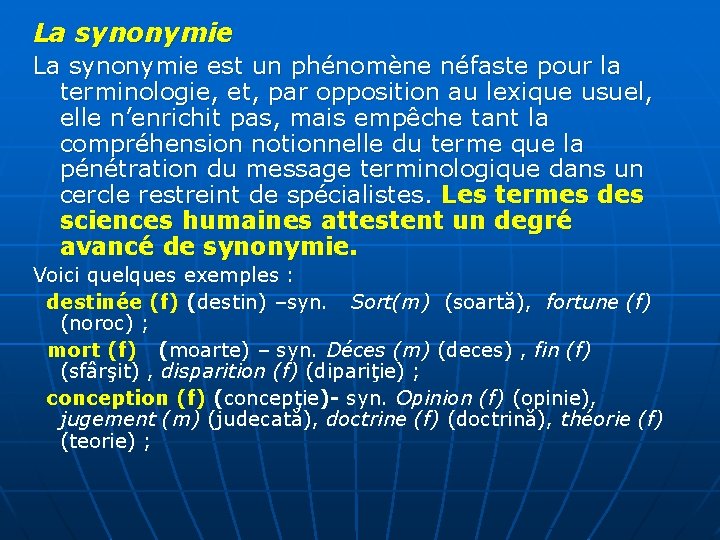 La synonymie

La synonymie est un phénomène néfaste pour la terminologie, et, par opposition au lexique usuel, elle n'enrichit pas, mais empêche tant la compréhension notionnelle du terme que la pénétration du message terminologique dans un cercle restreint de spécialistes. Les termes des sciences humaines attestent un degré avancé de synonymie.

Voici quelques exemples :

destinée (f) (destin) –syn. Sort(m) (soartă), fortune (f) (noroc) ;

mort (f) (moarte) – syn. Déces (m) (deces) , fin (f) (sfârşit) , disparition (f) (dipariţie) ;

conception (f) (concepţie)- syn. Opinion (f) (opinie), jugement (m) (judecată), doctrine (f) (doctrină), théorie (f) (teorie) ;